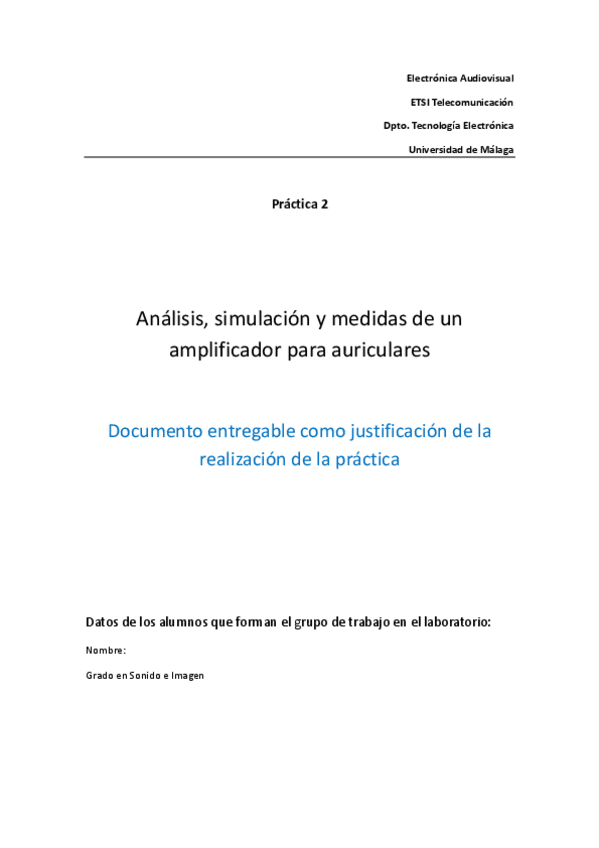 Electrónica Audiovisual

ETSI Telecomunicación

Dpto. Tecnología Electrónica

Universidad de Málaga

Práctica 2

Análisis, simulación y medidas de un amplificador para auriculares

Documento entregable como justificación de la realización de la práctica

Datos de los alumnos que forman el grupo de trabajo en el laboratorio:

Nombre:

Grado en Sonido e Imagen